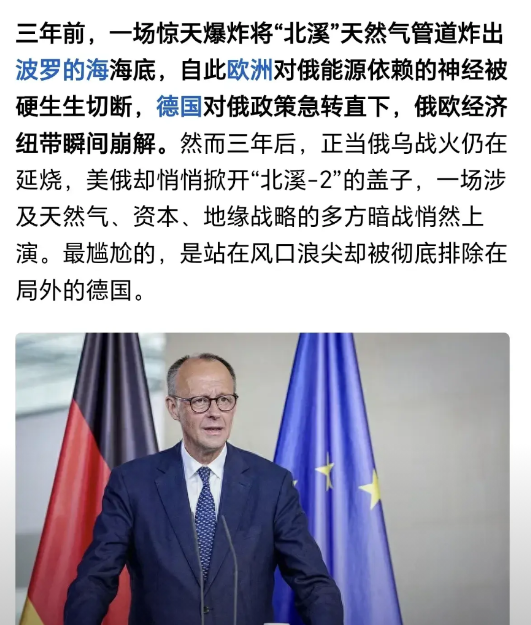 三年前，一场惊天爆炸将“北溪”天然气管道炸出波罗的海海底，自此欧洲对俄能源依赖的神经被硬生生切断，德国对俄政策急转直下，俄欧经济纽带瞬间崩解。然而三年后，正当俄乌战火仍在延烧，美俄却悄悄掀开“北溪-2”的盖子，一场涉及天然气、资本、地缘战略的多方暗战悄然上演。最尴尬的，是站在风口浪尖却被彻底排除在局外的德国。